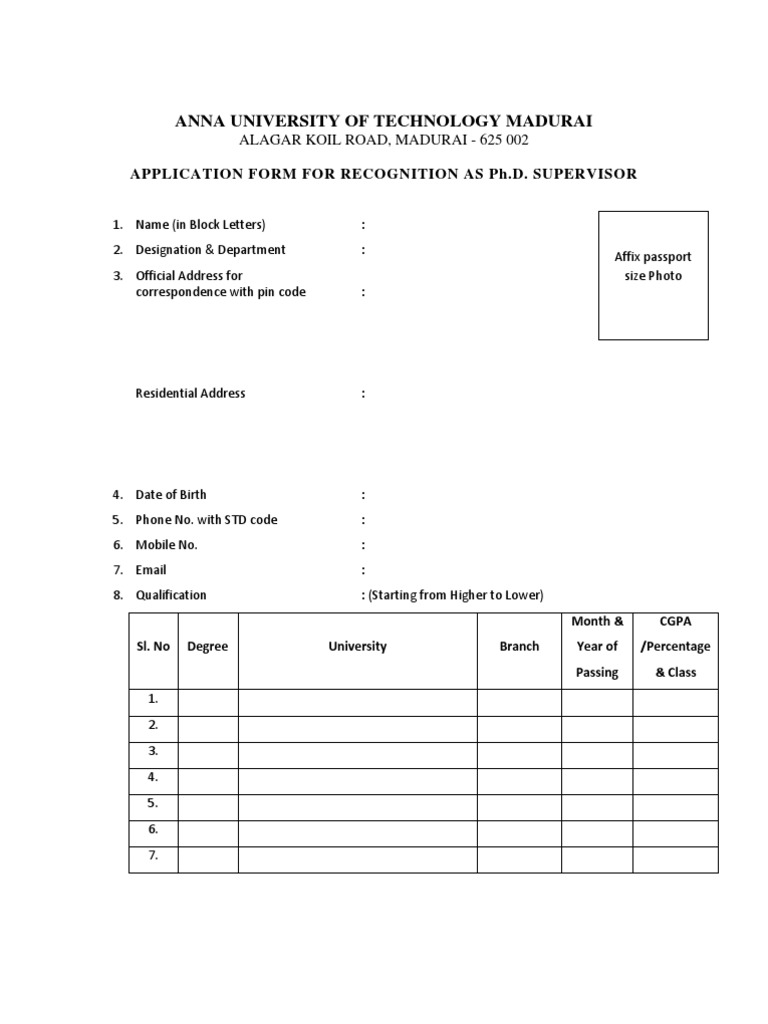 ANNA UNIVERSITY OF TECHNOLOGY MADURAI
ALAGAR KOIL ROAD, MADURAI - 625 002

APPLICATION FORM FOR RECOGNITION AS Ph.D. SUPERVISOR

Affix passport size Photo

1. Name (in Block Letters) :
2. Designation & Department :
3. Official Address for correspondence with pin code :

Residential Address :

4. Date of Birth :
5. Phone No. with STD code :
6. Mobile No. :
7. Email :
8. Qualification : (Starting from Higher to Lower)

| Sl. No | Degree | University | Branch | Month & Year of Passing | CGPA /Percentage & Class |
|---|---|---|---|---|---|
| 1. | | | | | |
| 2. | | | | | |
| 3. | | | | | |
| 4. | | | | | |
| 5. | | | | | |
| 6. | | | | | |
| 7. | | | | | |